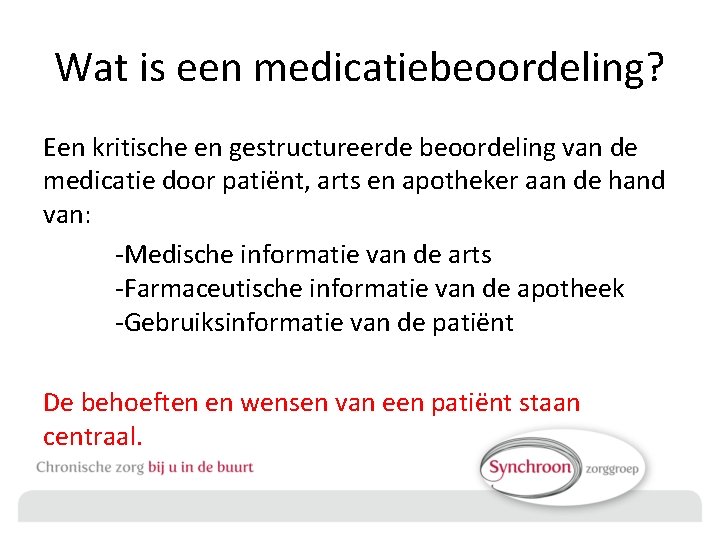 Wat is een medicatiebeoordeling?

Een kritische en gestructureerde beoordeling van de medicatie door patiënt, arts en apotheker aan de hand van:

-Medische informatie van de arts
-Farmaceutische informatie van de apotheek
-Gebruiksinformatie van de patiënt

De behoeften en wensen van een patiënt staan centraal.

Chronische zorg bij u in de buurt

Synchroon zorggroep